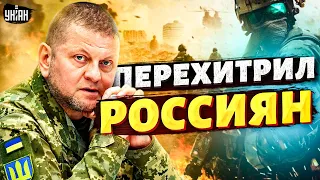 УНІАН

ПЕРЕХИТРИЛ
РОССИЯН